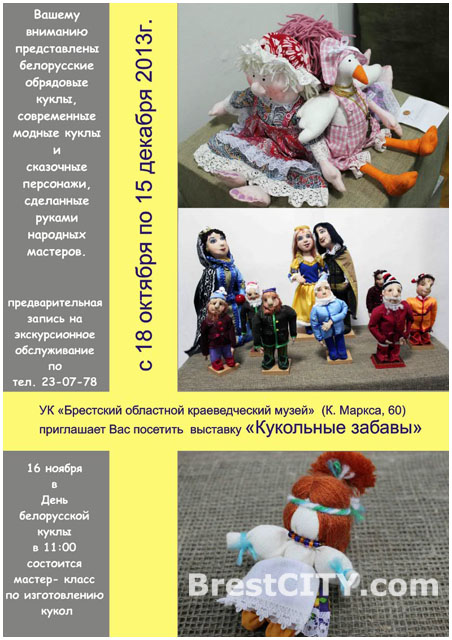 Вашему вниманию представлены белорусские обрядовые куклы, современные модные куклы и сказочные персонажи, сделанные руками народных мастеров.

предварительная запись на экскурсионное обслуживание по тел. 23-07-78

с 18 октября по 15 декабря 2013г.

УК «Брестский областной краеведческий музей» (К. Маркса, 60) приглашает Вас посетить выставку «Кукольные забавы»

16 ноября в День белорусской куклы в 11:00 состоится мастер- класс по изготовлению кукол

BrestCITY.com